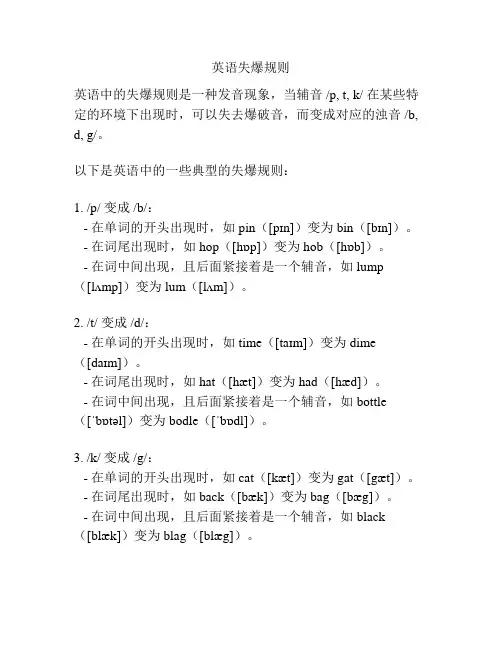 英语失爆规则

英语中的失爆规则是一种发音现象，当辅音 /p, t, k/ 在某些特定的环境下出现时，可以失去爆破音，而变成对应的浊音 /b, d, g/。

以下是英语中的一些典型的失爆规则：

1. /p/ 变成 /b/：
 - 在单词的开头出现时，如 pin（[pɪn]）变为 bin（[bɪn]）。
 - 在词尾出现时，如 hop（[hɒp]）变为 hob（[hɒb]）。
 - 在词中间出现，且后面紧接着是一个辅音，如 lump（[lʌmp]）变为 lum（[lʌm]）。

2. /t/ 变成 /d/：
 - 在单词的开头出现时，如 time（[taɪm]）变为 dime（[daɪm]）。
 - 在词尾出现时，如 hat（[hæt]）变为 had（[hæd]）。
 - 在词中间出现，且后面紧接着是一个辅音，如 bottle（[ˈbɒtəl]）变为 bodle（[ˈbɒdl]）。

3. /k/ 变成 /g/：
 - 在单词的开头出现时，如 cat（[kæt]）变为 gat（[gæt]）。
 - 在词尾出现时，如 back（[bæk]）变为 bag（[bæg]）。
 - 在词中间出现，且后面紧接着是一个辅音，如 black（[blæk]）变为 blag（[blæg]）。